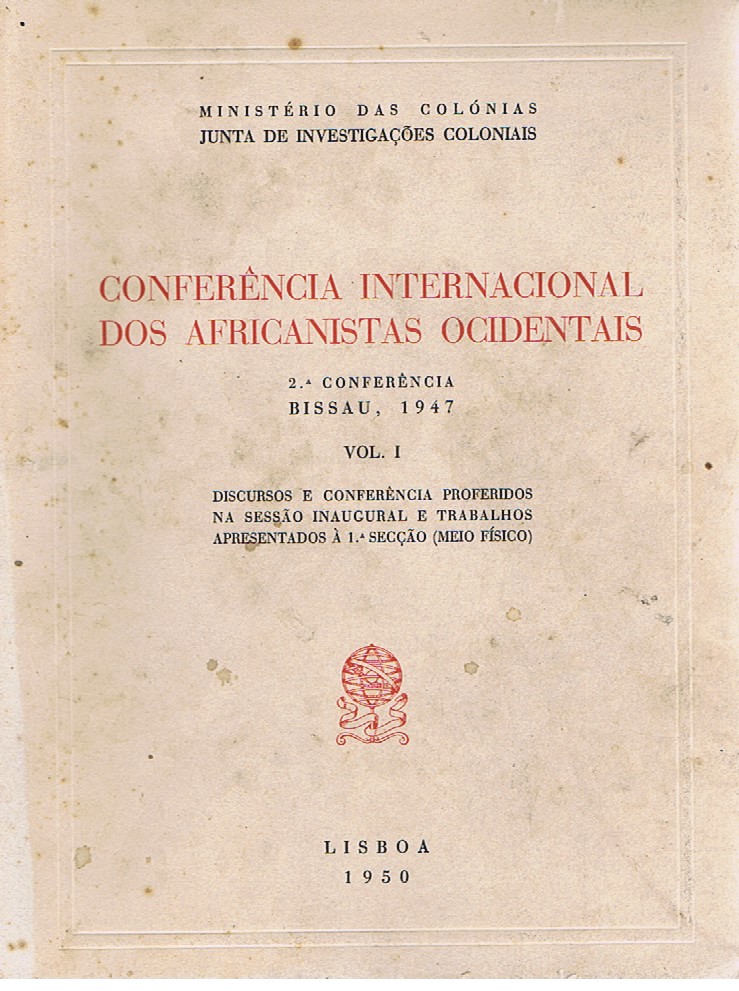 MINISTÉRIO DAS COLÓNIAS
JUNTA DE INVESTIGAÇÕES COLONIAIS

CONFERÊNCIA INTERNACIONAL
DOS AFRICANISTAS OCIDENTAIS

2.ª CONFERÊNCIA
BISSAU, 1947

VOL. I

DISCURSOS E CONFERÊNCIA PROFERIDOS
NA SESSÃO INAUGURAL E TRABALHOS
APRESENTADOS À 1.ª SECÇÃO (MEIO FÍSICO)

LISBOA
1950